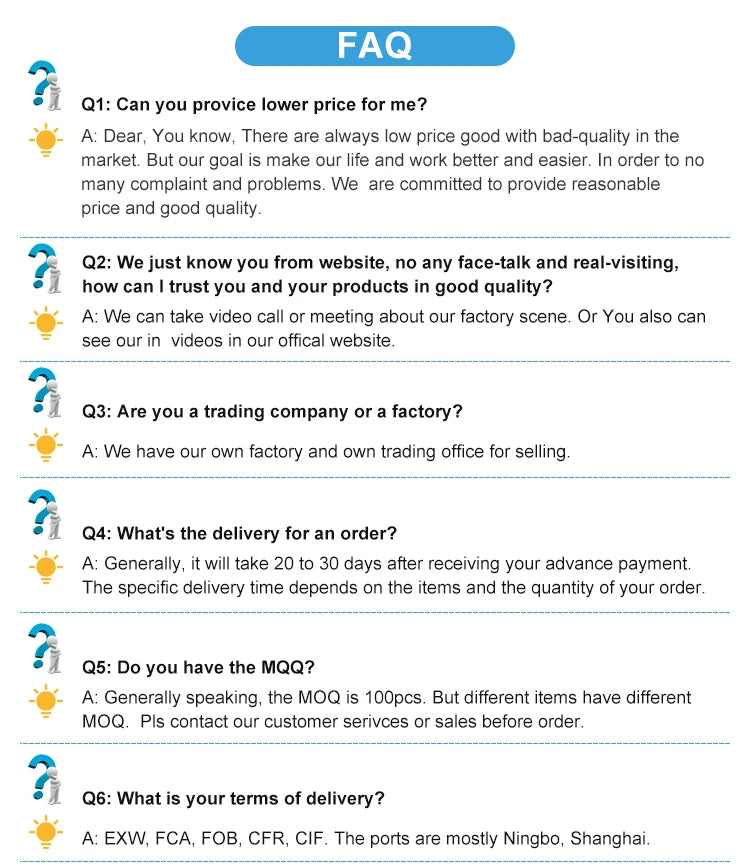 FAQ

Q1: Can you provice lower price for me?

A: Dear, You know, There are always low price good with bad-quality in the market. But our goal is make our life and work better and easier. In order to no many complaint and problems. We are committed to provide reasonable price and good quality.

Q2: We just know you from website, no any face-talk and real-visiting, how can I trust you and your products in good quality?

A: We can take video call or meeting about our factory scene. Or You also can see our in videos in our offical website.

Q3: Are you a trading company or a factory?

A: We have our own factory and own trading office for selling.

Q4: What's the delivery for an order?

A: Generally, it will take 20 to 30 days after receiving your advance payment. The specific delivery time depends on the items and the quantity of your order.

Q5: Do you have the MQQ?

A: Generally speaking, the MOQ is 100pcs. But different items have different MOQ. Pls contact our customer serivces or sales before order.

Q6: What is your terms of delivery?

A: EXW, FCA, FOB, CFR, CIF. The ports are mostly Ningbo, Shanghai.